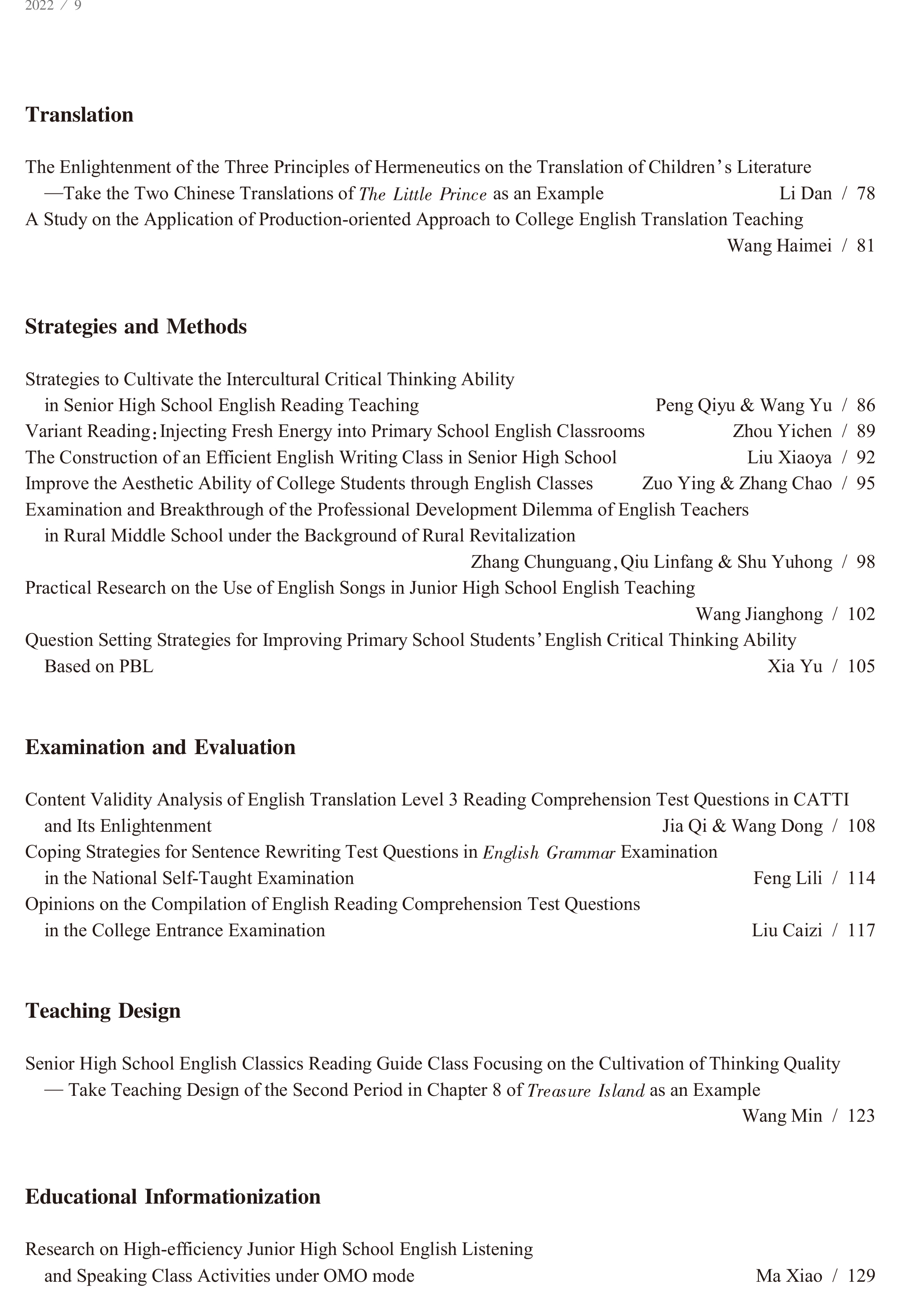 2022 / 9

Translation

The Enlightenment of the Three Principles of Hermeneutics on the Translation of Children's Literature
—Take the Two Chinese Translations of The Little Prince as an Example Li Dan / 78
A Study on the Application of Production-oriented Approach to College English Translation Teaching
Wang Haimei / 81

Strategies and Methods

Strategies to Cultivate the Intercultural Critical Thinking Ability
in Senior High School English Reading Teaching Peng Qiyu & Wang Yu / 86
Variant Reading: Injecting Fresh Energy into Primary School English Classrooms Zhou Yichen / 89
The Construction of an Efficient English Writing Class in Senior High School Liu Xiaoya / 92
Improve the Aesthetic Ability of College Students through English Classes Zuo Ying & Zhang Chao / 95
Examination and Breakthrough of the Professional Development Dilemma of English Teachers
in Rural Middle School under the Background of Rural Revitalization
Zhang Chunguang, Qiu Linfang & Shu Yuhong / 98
Practical Research on the Use of English Songs in Junior High School English Teaching
Wang Jianghong / 102
Question Setting Strategies for Improving Primary School Students' English Critical Thinking Ability
Based on PBL Xia Yu / 105

Examination and Evaluation

Content Validity Analysis of English Translation Level 3 Reading Comprehension Test Questions in CATTI
and Its Enlightenment Jia Qi & Wang Dong / 108
Coping Strategies for Sentence Rewriting Test Questions in English Grammar Examination
in the National Self-Taught Examination Feng Lili / 114
Opinions on the Compilation of English Reading Comprehension Test Questions
in the College Entrance Examination Liu Caizi / 117

Teaching Design

Senior High School English Classics Reading Guide Class Focusing on the Cultivation of Thinking Quality
— Take Teaching Design of the Second Period in Chapter 8 of Treasure Island as an Example
Wang Min / 123

Educational Informationization

Research on High-efficiency Junior High School English Listening
and Speaking Class Activities under OMO mode Ma Xiao / 129